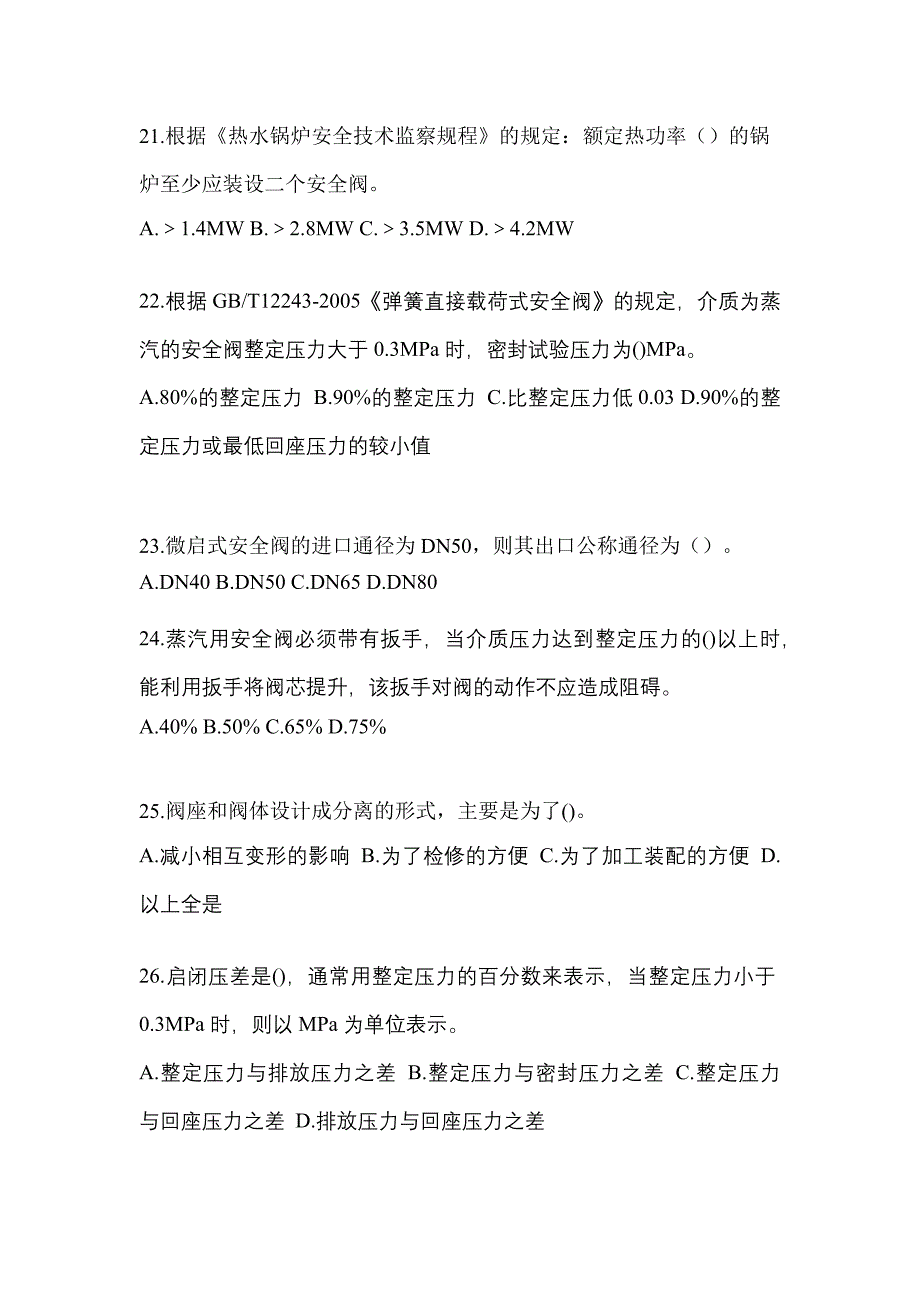 21.根据《热水锅炉安全技术监察规程》的规定：额定热功率（）的锅炉至少应装设二个安全阀。

A. > 1.4MW B. > 2.8MW C. > 3.5MW D. > 4.2MW

22.根据 GB/T12243-2005《弹簧直接载荷式安全阀》的规定，介质为蒸汽的安全阀整定压力大于 0.3MPa 时，密封试验压力为()MPa。

A.80%的整定压力 B.90%的整定压力 C.比整定压力低 0.03 D.90%的整定压力或最低回座压力的较小值

23.微启式安全阀的进口通径为 DN50，则其出口公称通径为（）。

A.DN40 B.DN50 C.DN65 D.DN80

24.蒸汽用安全阀必须带有扳手，当介质压力达到整定压力的()以上时，能利用扳手将阀芯提升，该扳手对阀的动作不应造成阻碍。

A.40% B.50% C.65% D.75%

25.阀座和阀体设计成分离的形式，主要是为了()。

A.减小相互变形的影响 B.为了检修的方便 C.为了加工装配的方便 D.以上全是

26.启闭压差是()，通常用整定压力的百分数来表示，当整定压力小于 0.3MPa 时，则以 MPa 为单位表示。

A.整定压力与排放压力之差 B.整定压力与密封压力之差 C.整定压力与回座压力之差 D.排放压力与回座压力之差